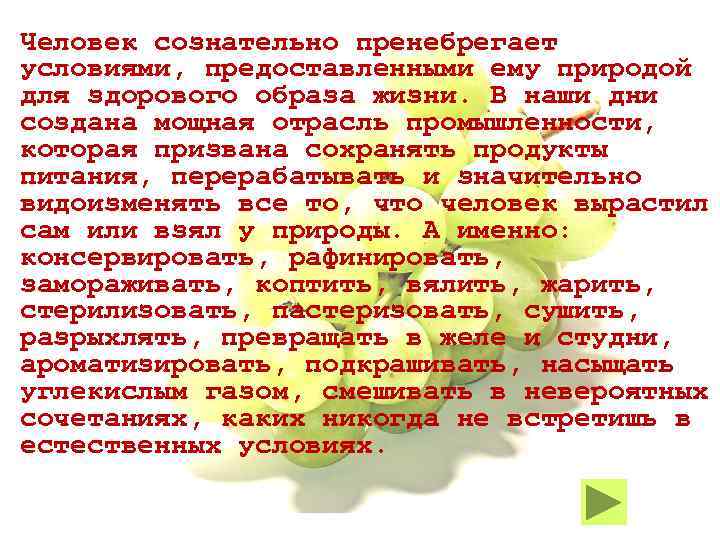 Человек сознательно пренебрегает условиями, предоставленными ему природой для здорового образа жизни. В наши дни создана мощная отрасль промышленности, которая призвана сохранять продукты питания, перерабатывать и значительно видоизменять все то, что человек вырастил сам или взял у природы. А именно: консервировать, рафинировать, замораживать, коптить, вялить, жарить, стерилизовать, пастеризовать, сушить, разрыхлять, превращать в желе и студни, ароматизировать, подкрашивать, насыщать углекислым газом, смешивать в невероятных сочетаниях, каких никогда не встретишь в естественных условиях.